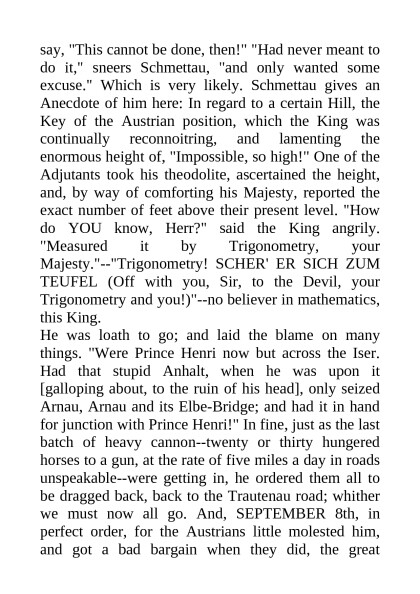 say, "This cannot be done, then!" "Had never meant to do it," sneers Schmettau, "and only wanted some excuse." Which is very likely. Schmettau gives an Anecdote of him here: In regard to a certain Hill, the Key of the Austrian position, which the King was continually reconnoitring, and lamenting the enormous height of, "Impossible, so high!" One of the Adjutants took his theodolite, ascertained the height, and, by way of comforting his Majesty, reported the exact number of feet above their present level. "How do YOU know, Herr?" said the King angrily. "Measured it by Trigonometry, your Majesty."--"Trigonometry! SCHER' ER SICH ZUM TEUFEL (Off with you, Sir, to the Devil, your Trigonometry and you!)"--no believer in mathematics, this King.

He was loath to go; and laid the blame on many things. "Were Prince Henri now but across the Iser. Had that stupid Anhalt, when he was upon it [galloping about, to the ruin of his head], only seized Arnau, Arnau and its Elbe-Bridge; and had it in hand for junction with Prince Henri!" In fine, just as the last batch of heavy cannon--twenty or thirty hungered horses to a gun, at the rate of five miles a day in roads unspeakable--were getting in, he ordered them all to be dragged back, back to the Trautenau road; whither we must now all go. And, SEPTEMBER 8th, in perfect order, for the Austrians little molested him, and got a bad bargain when they did, the great